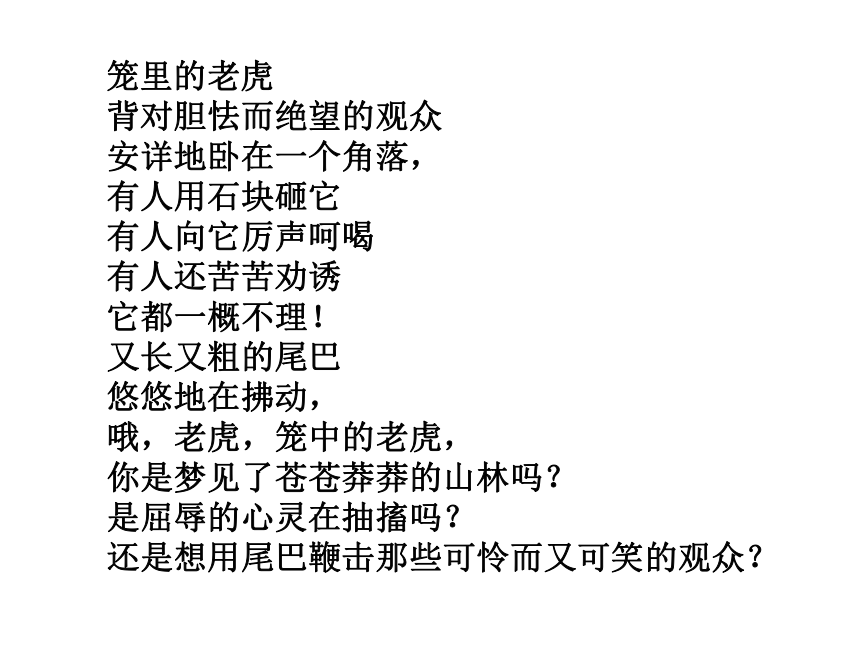 笼里的老虎
背对胆怯而绝望的观众
安详地卧在一个角落，
有人用石块砸它
有人向它厉声呵喝
有人还苦苦劝诱
它都一概不理！
又长又粗的尾巴
悠悠地在拂动，
哦，老虎，笼中的老虎，
你是梦见了苍苍莽莽的山林吗？
是屈辱的心灵在抽搐吗？
还是想用尾巴鞭击那些可怜而又可笑的观众？